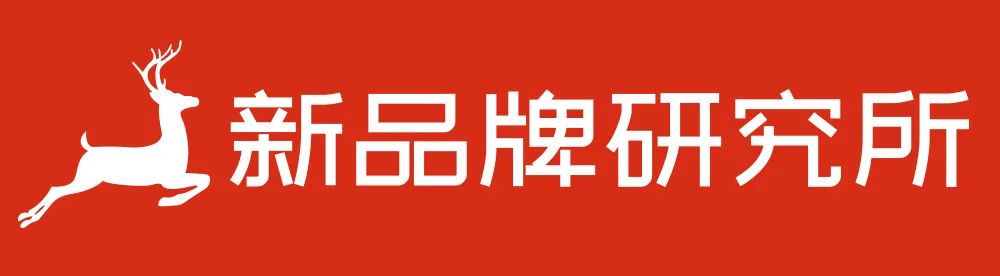 新品牌研究所